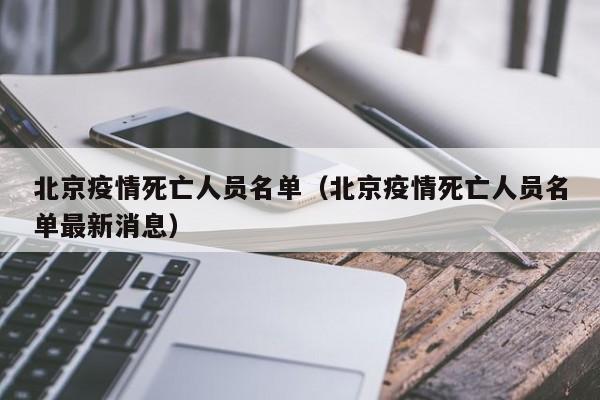 北京疫情死亡人员名单（北京疫情死亡人员名单最新消息）